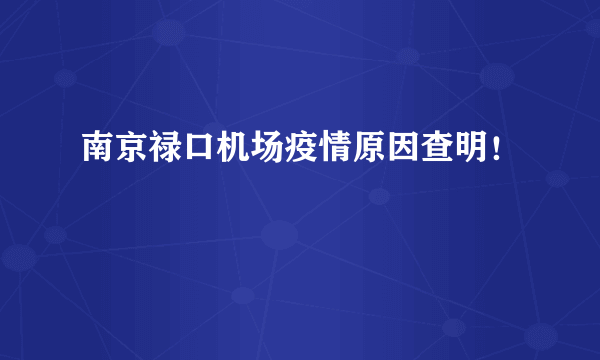 南京禄口机场疫情原因查明！